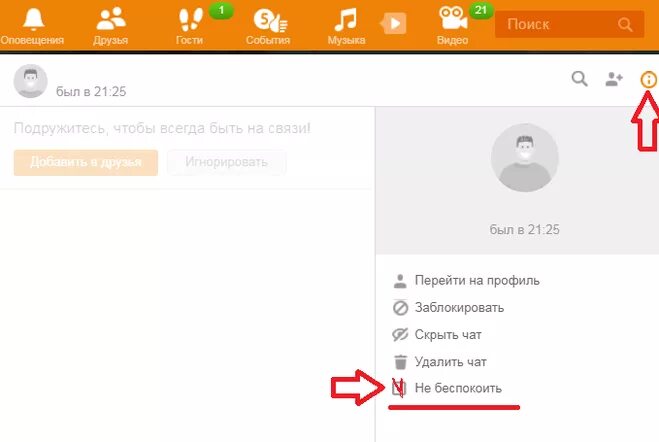 Оповещения
Друзья
1
Гости
События
Музыка
21
Видео
Поиск

был в 21:25

Подружитесь, чтобы всегда быть на связи!
Добавить в друзья
Игнорировать

был в 21:25

Перейти на профиль
Заблокировать
Скрыть чат
Удалить чат
Не беспокоить